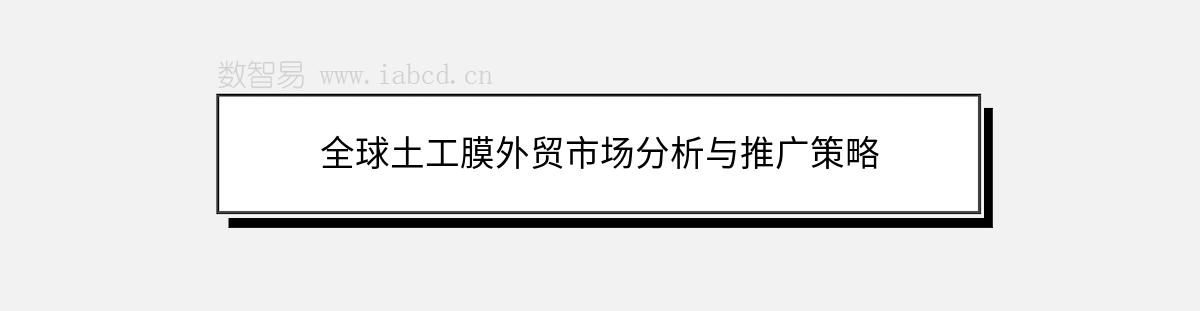 数智易 www.iabcd.cn

全球土工膜外贸市场分析与推广策略